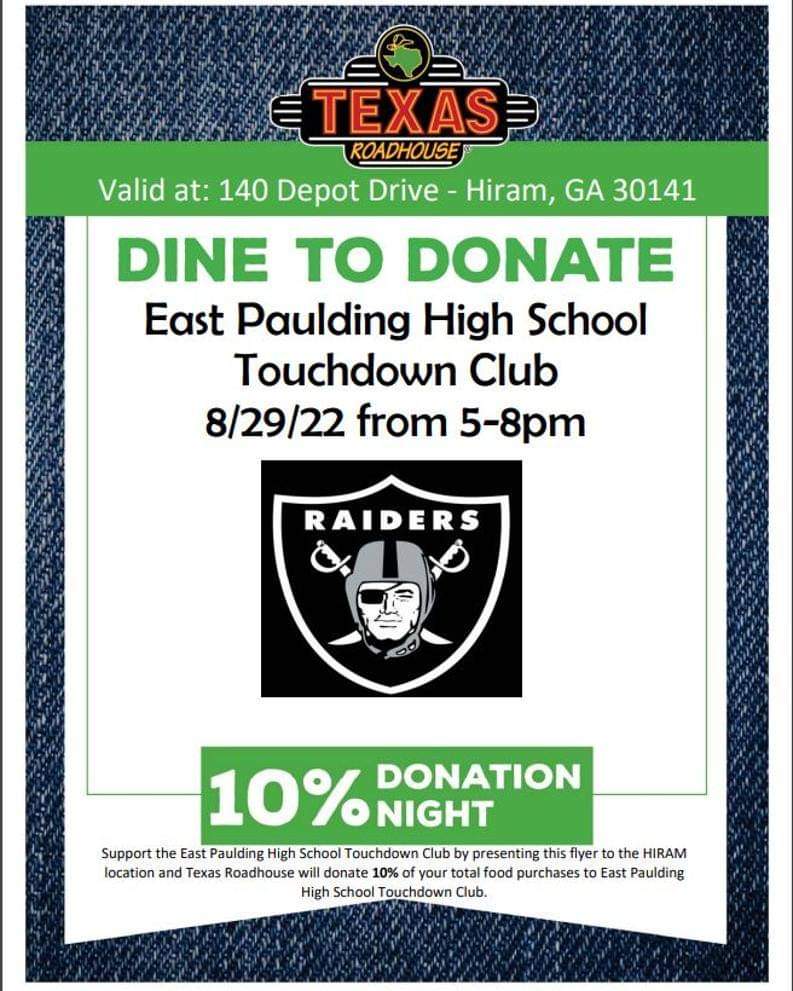 TEXAS
ROADHOUSE

Valid at: 140 Depot Drive - Hiram, GA 30141

DINE TO DONATE

East Paulding High School
Touchdown Club
8/29/22 from 5-8pm

RAIDERS

10% DONATION NIGHT

Support the East Paulding High School Touchdown Club by presenting this flyer to the HIRAM location and Texas Roadhouse will donate 10% of your total food purchases to East Paulding High School Touchdown Club.